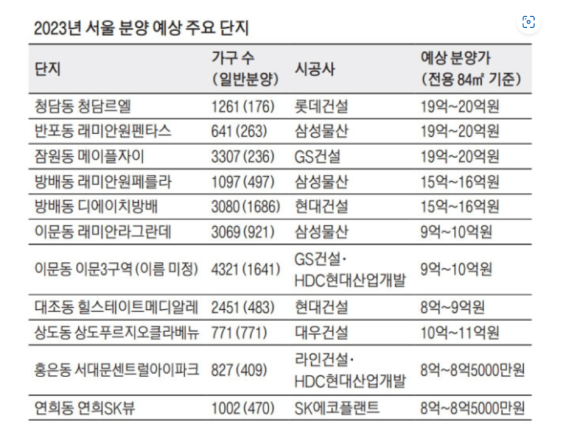 2023년 서울 분양 예상 주요 단지

| 단지 | 가구 수 (일반분양) | 시공사 | 예상 분양가 (전용 84㎡ 기준) |
|---|---|---|---|
| 청담동 청담르엘 | 1261 (176) | 롯데건설 | 19억~20억원 |
| 반포동 래미안원펜타스 | 641 (263) | 삼성물산 | 19억~20억원 |
| 잠원동 메이플자이 | 3307 (236) | GS건설 | 19억~20억원 |
| 방배동 래미안원페를라 | 1097 (497) | 삼성물산 | 15억~16억원 |
| 방배동 디에이치방배 | 3080 (1686) | 현대건설 | 15억~16억원 |
| 이문동 래미안라그란데 | 3069 (921) | 삼성물산 | 9억~10억원 |
| 이문동 이문3구역 (이름 미정) | 4321 (1641) | GS건설· HDC현대산업개발 | 9억~10억원 |
| 대조동 힐스테이트메디알레 | 2451 (483) | 현대건설 | 8억~9억원 |
| 상도동 상도푸르지오클라베뉴 | 771 (771) | 대우건설 | 10억~11억원 |
| 홍은동 서대문센트럴아이파크 | 827 (409) | 라인건설· HDC현대산업개발 | 8억~8억5000만원 |
| 연희동 연희SK뷰 | 1002 (470) | SK에코플랜트 | 8억~8억5000만원 |